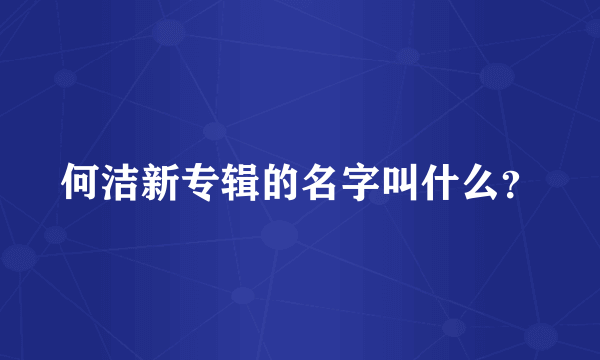 何洁新专辑的名字叫什么?